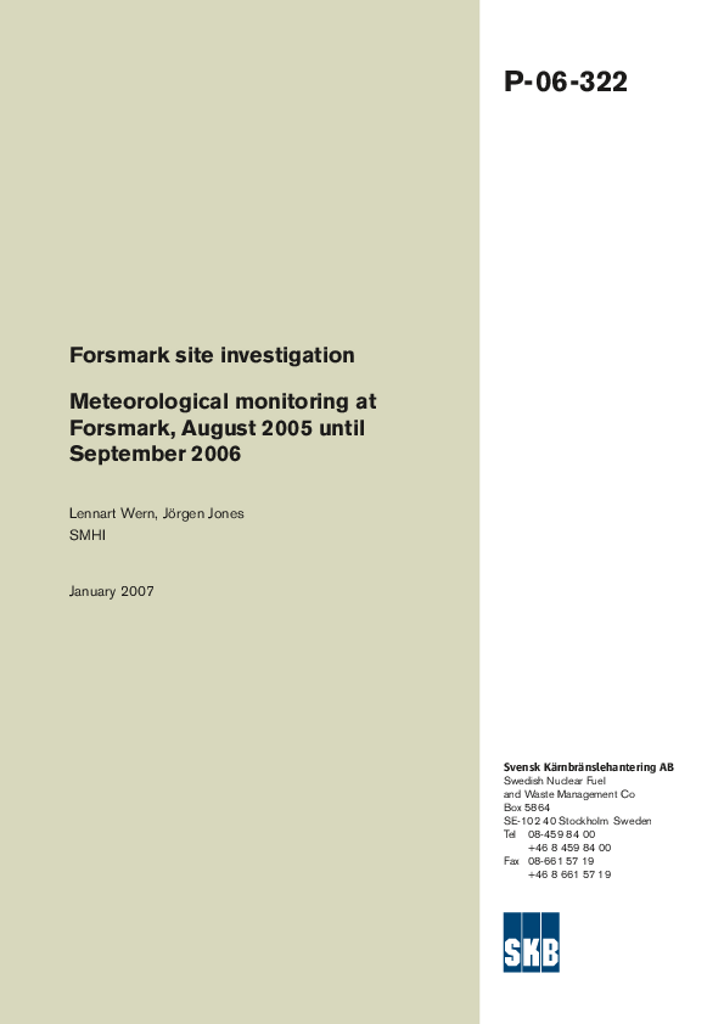 P-06-322

Forsmark site investigation

Meteorological monitoring at Forsmark, August 2005 until September 2006

Lennart Wern, Jörgen Jones
SMHI

January 2007

Svensk Kärnbränslehantering AB
Swedish Nuclear Fuel
and Waste Management Co
Box 5864
SE-102 40 Stockholm Sweden
Tel 08-459 84 00
+46 8 459 84 00
Fax 08-661 57 19
+46 8 661 57 19

SKB